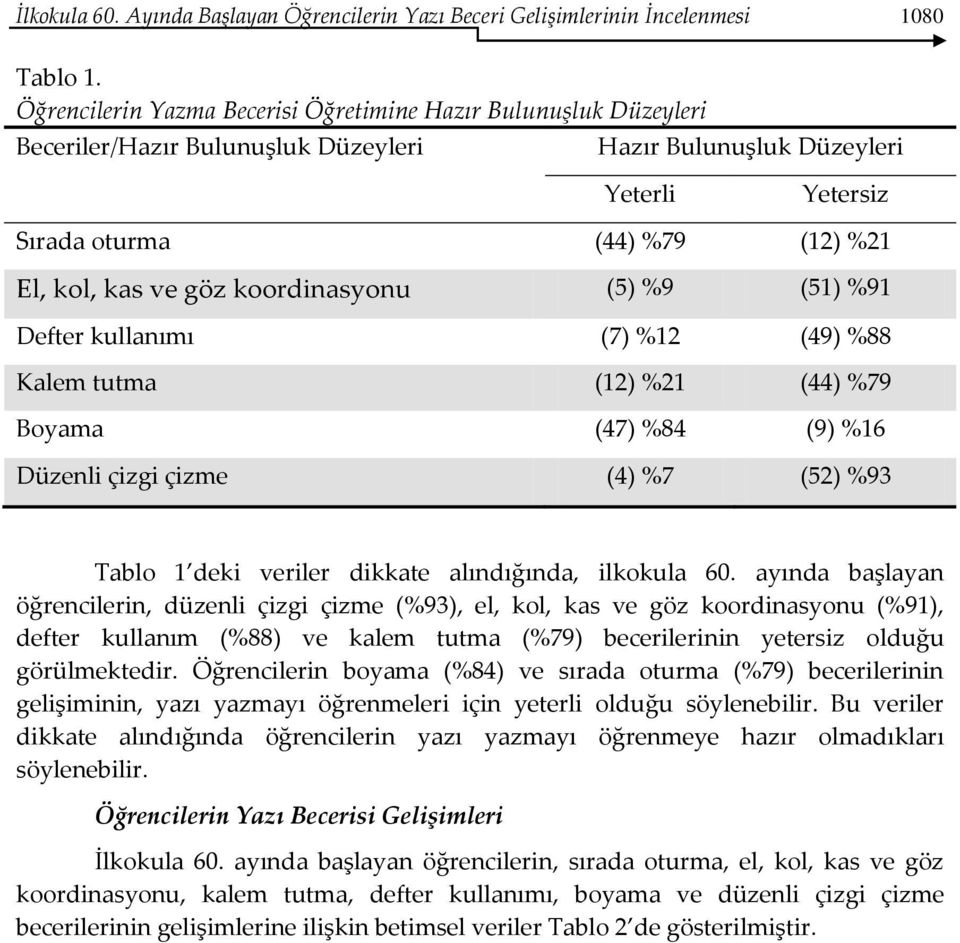 İlkokula 60. Ayında Başlayan Öğrencilerin Yazı Beceri Gelişimlerinin İncelenmesi 1080

Tablo 1.
Öğrencilerin Yazma Becerisi Öğretimine Hazır Bulunuşluk Düzeyleri

| Beceriler/Hazır Bulunuşluk Düzeyleri | Hazır Bulunuşluk Düzeyleri | |
|---|---|---|
| | Yeterli | Yetersiz |
| Sırada oturma | (44) %79 | (12) %21 |
| El, kol, kas ve göz koordinasyonu | (5) %9 | (51) %91 |
| Defter kullanımı | (7) %12 | (49) %88 |
| Kalem tutma | (12) %21 | (44) %79 |
| Boyama | (47) %84 | (9) %16 |
| Düzenli çizgi çizme | (4) %7 | (52) %93 |

Tablo 1'deki veriler dikkate alındığında, ilkokula 60. ayında başlayan öğrencilerin, düzenli çizgi çizme (%93), el, kol, kas ve göz koordinasyonu (%91), defter kullanım (%88) ve kalem tutma (%79) becerilerinin yetersiz olduğu görülmektedir. Öğrencilerin boyama (%84) ve sırada oturma (%79) becerilerinin gelişiminin, yazı yazmayı öğrenmeleri için yeterli olduğu söylenebilir. Bu veriler dikkate alındığında öğrencilerin yazı yazmayı öğrenmeye hazır olmadıkları söylenebilir.

Öğrencilerin Yazı Becerisi Gelişimleri

İlkokula 60. ayında başlayan öğrencilerin, sırada oturma, el, kol, kas ve göz koordinasyonu, kalem tutma, defter kullanımı, boyama ve düzenli çizgi çizme becerilerinin gelişimlerine ilişkin betimsel veriler Tablo 2'de gösterilmiştir.